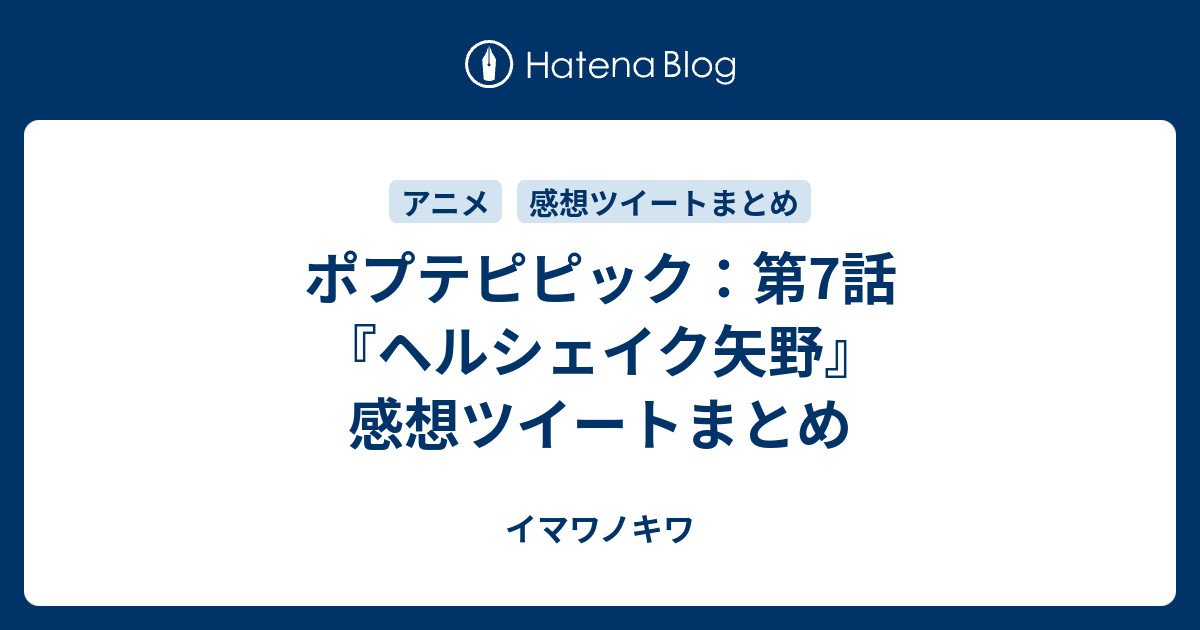 Hatena Blog

アニメ

感想ツイートまとめ

ポプテピピック：第7話『ヘルシェイク矢野』感想ツイートまとめ

イマワノキワ